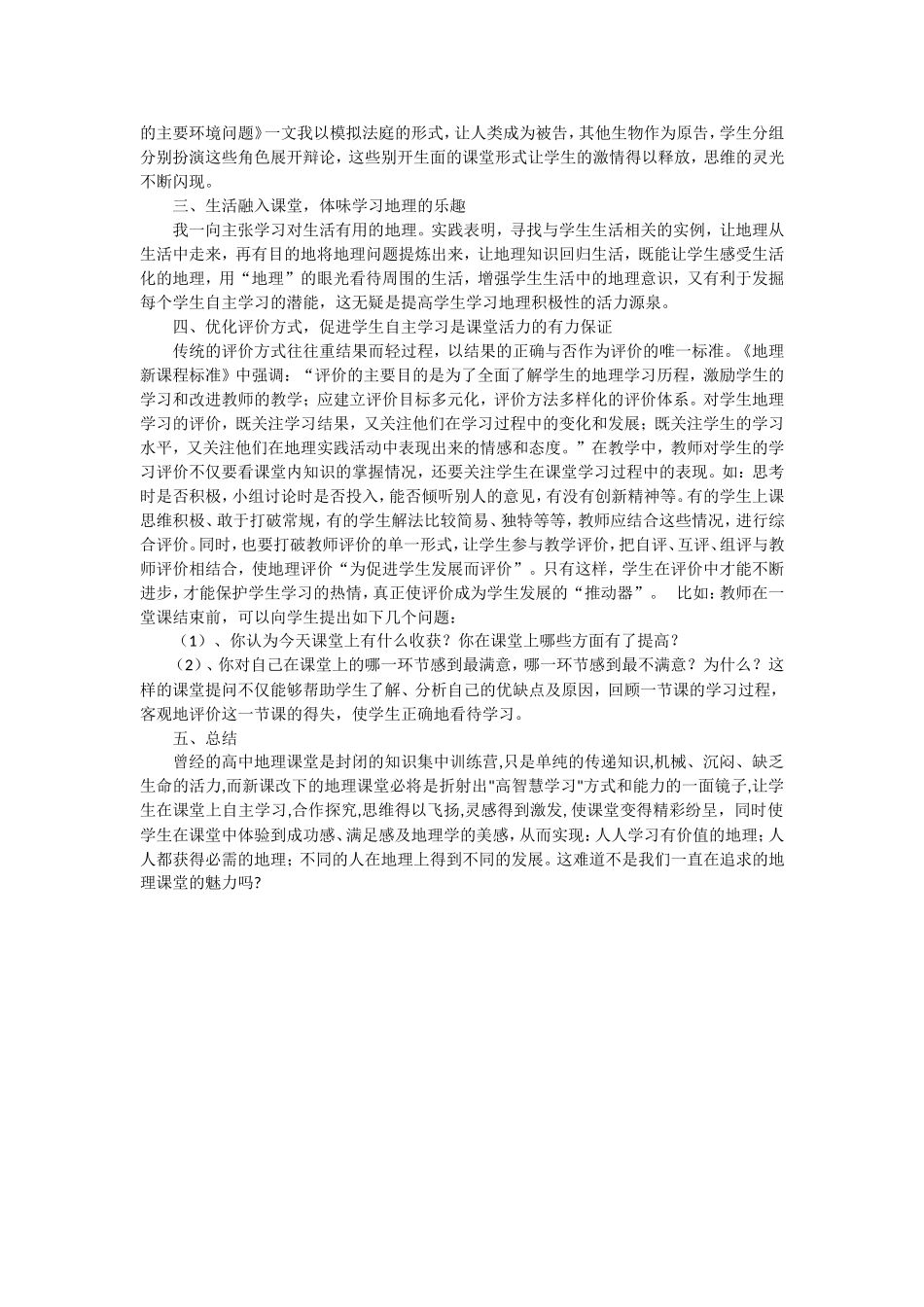 的主要环境问题》一文我以模拟法庭的形式，让人类成为被告，其他生物作为原告，学生分组分别扮演这些角色展开辩论，这些别开生面的课堂形式让学生的激情得以释放，思维的灵光不断闪现。

三、生活融入课堂，体味学习地理的乐趣

我一向主张学习对生活有用的地理。实践表明，寻找与学生生活相关的实例，让地理从生活中走来，再有目的地将地理问题提炼出来，让地理知识回归生活，既能让学生感受生活化的地理，用“地理”的眼光看待周围的生活，增强学生生活中的地理意识，又有利于发掘每个学生自主学习的潜能，这无疑是提高学生学习地理积极性的活力源泉。

四、优化评价方式，促进学生自主学习是课堂活力的有力保证

传统的评价方式往往重结果而轻过程，以结果的正确与否作为评价的唯一标准。《地理新课程标准》中强调：“评价的主要目的是为了全面了解学生的地理学习历程，激励学生的学习和改进教师的教学；应建立评价目标多元化，评价方法多样化的评价体系。对学生地理学习的评价，既关注学习结果，又关注他们在学习过程中的变化和发展；既关注学生的学习水平，又关注他们在地理实践活动中表现出来的情感和态度。”在教学中，教师对学生的学习评价不仅要看课堂内知识的掌握情况，还要关注学生在课堂学习过程中的表现。如：思考时是否积极，小组讨论时是否投入，能否倾听别人的意见，有没有创新精神等。有的学生上课思维积极、敢于打破常规，有的学生解法比较简易、独特等等，教师应结合这些情况，进行综合评价。同时，也要打破教师评价的单一形式，让学生参与教学评价，把自评、互评、组评与教师评价相结合，使地理评价“为促进学生发展而评价”。只有这样，学生在评价中才能不断进步，才能保护学生学习的热情，真正使评价成为学生发展的“推动器”。 比如：教师在一堂课结束前，可以向学生提出如下几个问题：

（1）、你认为今天课堂上有什么收获？你在课堂上哪些方面有了提高？

（2）、你对自己在课堂上的哪一环节感到最满意，哪一环节感到最不满意？为什么？这样的课堂提问不仅能够帮助学生了解、分析自己的优缺点及原因，回顾一节课的学习过程，客观地评价这一节课的得失，使学生正确地看待学习。

五、总结

曾经的高中地理课堂是封闭的知识集中训练营,只是单纯的传递知识,机械、沉闷、缺乏生命的活力,而新课改下的地理课堂必将是折射出"高智慧学习"方式和能力的一面镜子,让学生在课堂上自主学习,合作探究,思维得以飞扬,灵感得到激发,使课堂变得精彩纷呈，同时使学生在课堂中体验到成功感、满足感及地理学的美感，从而实现：人人学习有价值的地理；人人都获得必需的地理；不同的人在地理上得到不同的发展。这难道不是我们一直在追求的地理课堂的魅力吗?